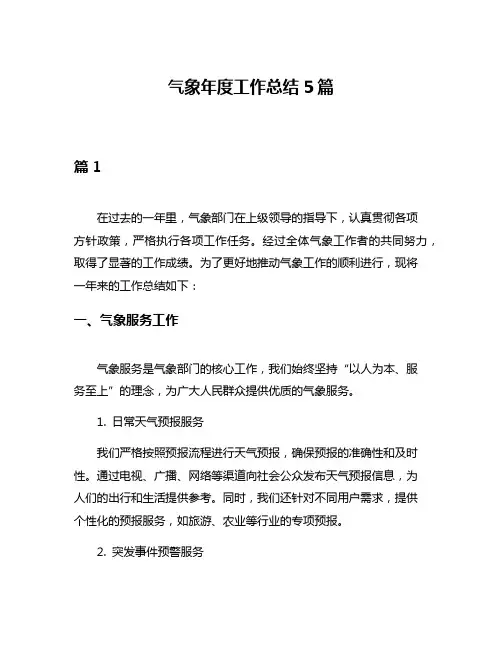 气象年度工作总结 5 篇

篇 1

在过去的一年里，气象部门在上级领导的指导下，认真贯彻各项方针政策，严格执行各项工作任务。经过全体气象工作者的共同努力，取得了显著的工作成绩。为了更好地推动气象工作的顺利进行，现将一年来的工作总结如下：

一、气象服务工作

气象服务是气象部门的核心工作，我们始终坚持“以人为本、服务至上”的理念，为广大人民群众提供优质的气象服务。

1. 日常天气预报服务

我们严格按照预报流程进行天气预报，确保预报的准确性和及时性。通过电视、广播、网络等渠道向社会公众发布天气预报信息，为人们的出行和生活提供参考。同时，我们还针对不同用户需求，提供个性化的预报服务，如旅游、农业等行业的专项预报。

2. 突发事件预警服务